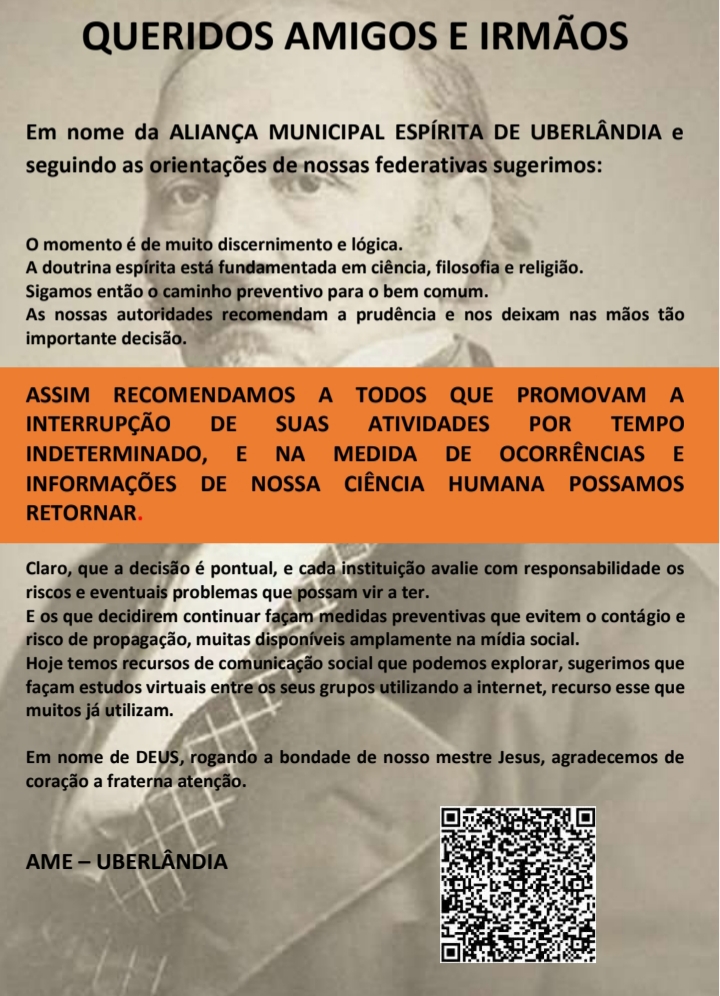 QUERIDOS AMIGOS E IRMÃOS

Em nome da ALIANÇA MUNICIPAL ESPÍRITA DE UBERLÂNDIA e seguindo as orientações de nossas federativas sugerimos:

O momento é de muito discernimento e lógica.
A doutrina espírita está fundamentada em ciência, filosofia e religião.
Sigamos então o caminho preventivo para o bem comum.
As nossas autoridades recomendam a prudência e nos deixam nas mãos tão importante decisão.

ASSIM RECOMENDAMOS A TODOS QUE PROMOVAM A INTERRUPÇÃO DE SUAS ATIVIDADES POR TEMPO INDETERMINADO, E NA MEDIDA DE OCORRÊNCIAS E INFORMAÇÕES DE NOSSA CIÊNCIA HUMANA POSSAMOS RETORNAR.

Claro, que a decisão é pontual, e cada instituição avalie com responsabilidade os riscos e eventuais problemas que possam vir a ter.
E os que decidirem continuar façam medidas preventivas que evitem o contágio e risco de propagação, muitas disponíveis amplamente na mídia social.
Hoje temos recursos de comunicação social que podemos explorar, sugerimos que façam estudos virtuais entre os seus grupos utilizando a internet, recurso esse que muitos já utilizam.

Em nome de DEUS, rogando a bondade de nosso mestre Jesus, agradecemos de coração a fraterna atenção.

AME – UBERLÂNDIA